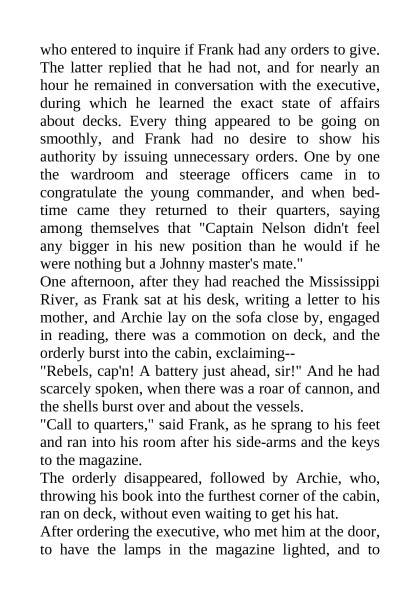 who entered to inquire if Frank had any orders to give. The latter replied that he had not, and for nearly an hour he remained in conversation with the executive, during which he learned the exact state of affairs about decks. Every thing appeared to be going on smoothly, and Frank had no desire to show his authority by issuing unnecessary orders. One by one the wardroom and steerage officers came in to congratulate the young commander, and when bedtime came they returned to their quarters, saying among themselves that "Captain Nelson didn't feel any bigger in his new position than he would if he were nothing but a Johnny master's mate."

One afternoon, after they had reached the Mississippi River, as Frank sat at his desk, writing a letter to his mother, and Archie lay on the sofa close by, engaged in reading, there was a commotion on deck, and the orderly burst into the cabin, exclaiming--

"Rebels, cap'n! A battery just ahead, sir!" And he had scarcely spoken, when there was a roar of cannon, and the shells burst over and about the vessels.

"Call to quarters," said Frank, as he sprang to his feet and ran into his room after his side-arms and the keys to the magazine.

The orderly disappeared, followed by Archie, who, throwing his book into the furthest corner of the cabin, ran on deck, without even waiting to get his hat.

After ordering the executive, who met him at the door, to have the lamps in the magazine lighted, and to